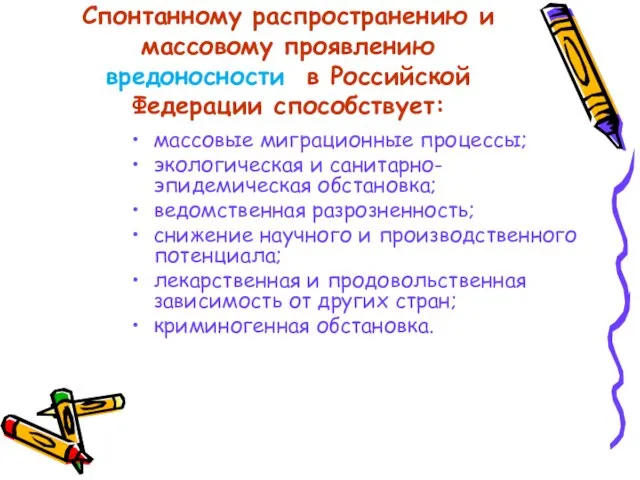 Спонтанному распространению и массовому проявлению вредоносности в Российской Федерации способствует:

• массовые миграционные процессы;
• экологическая и санитарно-эпидемическая обстановка;
• ведомственная разрозненность;
• снижение научного и производственного потенциала;
• лекарственная и продовольственная зависимость от других стран;
• криминогенная обстановка.